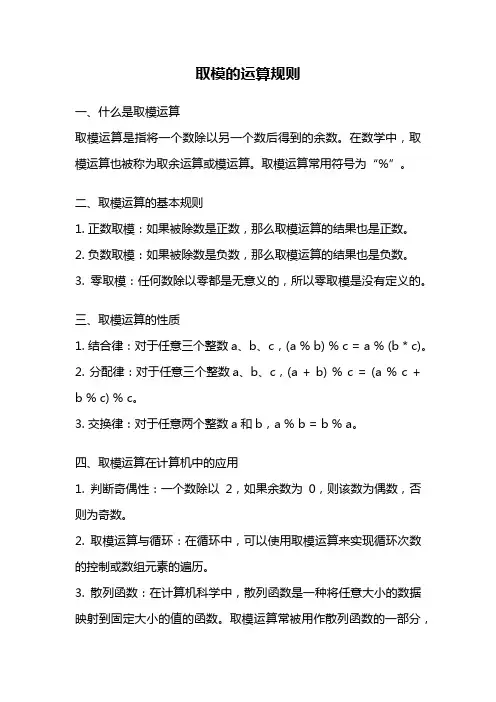 取模的运算规则

一、什么是取模运算

取模运算是指将一个数除以另一个数后得到的余数。在数学中，取模运算也被称为取余运算或模运算。取模运算常用符号为“%”。

二、取模运算的基本规则

1. 正数取模：如果被除数是正数，那么取模运算的结果也是正数。

2. 负数取模：如果被除数是负数，那么取模运算的结果也是负数。

3. 零取模：任何数除以零都是无意义的，所以零取模是没有定义的。

三、取模运算的性质

1. 结合律：对于任意三个整数 a、b、c，(a % b) % c = a % (b * c)。

2. 分配律：对于任意三个整数 a、b、c，(a + b) % c = (a % c + b % c) % c。

3. 交换律：对于任意两个整数 a 和 b，a % b = b % a。

四、取模运算在计算机中的应用

1. 判断奇偶性：一个数除以 2，如果余数为 0，则该数为偶数，否则为奇数。

2. 取模运算与循环：在循环中，可以使用取模运算来实现循环次数的控制或数组元素的遍历。

3. 散列函数：在计算机科学中，散列函数是一种将任意大小的数据映射到固定大小的值的函数。取模运算常被用作散列函数的一部分，